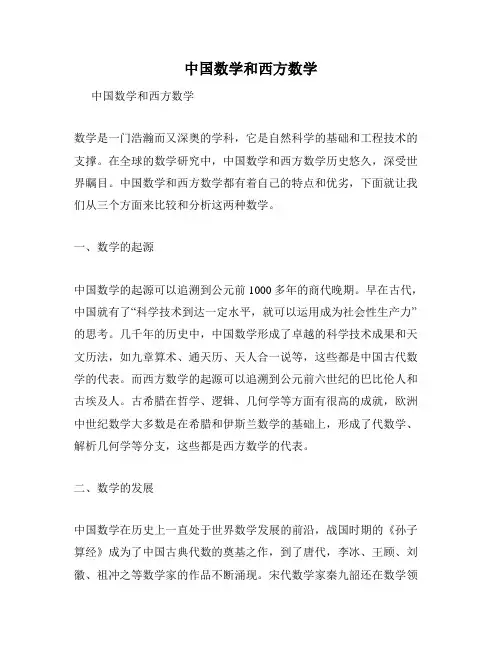 中国数学和西方数学

中国数学和西方数学

数学是一门浩瀚而又深奥的学科，它是自然科学的基础和工程技术的支撑。在全球的数学研究中，中国数学和西方数学历史悠久，深受世界瞩目。中国数学和西方数学都有着自己的特点和优劣，下面就让我们从三个方面来比较和分析这两种数学。

一、数学的起源

中国数学的起源可以追溯到公元前1000多年的商代晚期。早在古代，中国就有了“科学技术到达一定水平，就可以运用成为社会性生产力”的思考。几千年的历史中，中国数学形成了卓越的科学技术成果和天文历法，如九章算术、通天历、天人合一说等，这些都是中国古代数学的代表。而西方数学的起源可以追溯到公元前六世纪的巴比伦人和古埃及人。古希腊在哲学、逻辑、几何学等方面有很高的成就，欧洲中世纪数学大多数是在希腊和伊斯兰数学的基础上，形成了代数学、解析几何学等分支，这些都是西方数学的代表。

二、数学的发展

中国数学在历史上一直处于世界数学发展的前沿，战国时期的《孙子算经》成为了中国古典代数的奠基之作，到了唐代，李冰、王顾、刘徽、祖冲之等数学家的作品不断涌现。宋代数学家秦九韶还在数学领